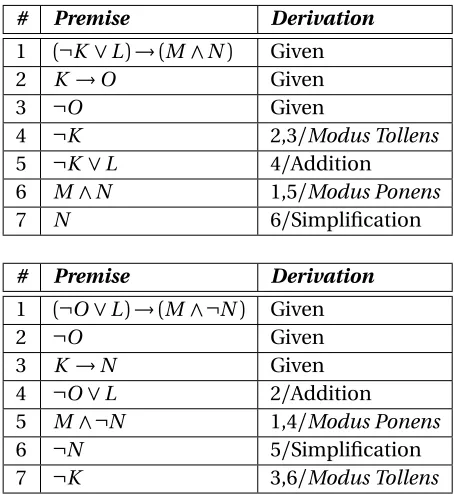 | # | Premise | Derivation |
|---|---|---|
| 1 | $(\neg K \vee L) \rightarrow (M \wedge N)$ | Given |
| 2 | $K \rightarrow O$ | Given |
| 3 | $\neg O$ | Given |
| 4 | $\neg K$ | 2,3/Modus Tollens |
| 5 | $\neg K \vee L$ | 4/Addition |
| 6 | $M \wedge N$ | 1,5/Modus Ponens |
| 7 | $N$ | 6/Simplification |

| # | Premise | Derivation |
|---|---|---|
| 1 | $(\neg O \vee L) \rightarrow (M \wedge \neg N)$ | Given |
| 2 | $\neg O$ | Given |
| 3 | $K \rightarrow N$ | Given |
| 4 | $\neg O \vee L$ | 2/Addition |
| 5 | $M \wedge \neg N$ | 1,4/Modus Ponens |
| 6 | $\neg N$ | 5/Simplification |
| 7 | $\neg K$ | 3,6/Modus Tollens |